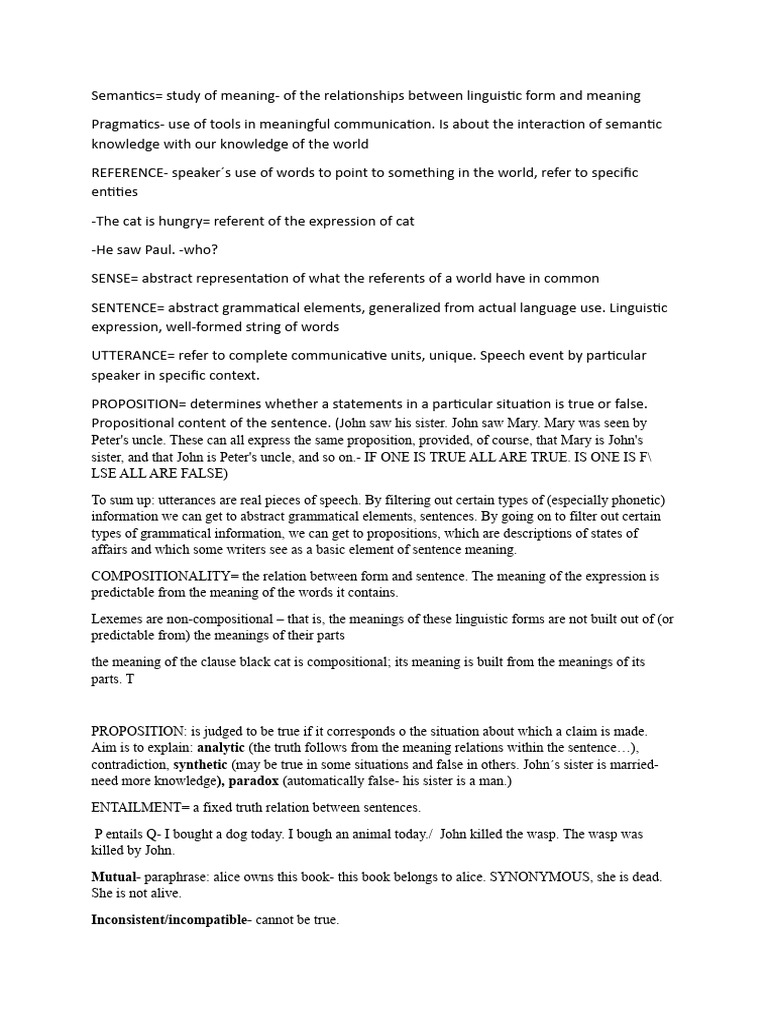 Semantics= study of meaning- of the relationships between linguistic form and meaning

Pragmatics- use of tools in meaningful communication. Is about the interaction of semantic knowledge with our knowledge of the world

REFERENCE- speaker´s use of words to point to something in the world, refer to specific entities

-The cat is hungry= referent of the expression of cat

-He saw Paul. -who?

SENSE= abstract representation of what the referents of a world have in common

SENTENCE= abstract grammatical elements, generalized from actual language use. Linguistic expression, well-formed string of words

UTTERANCE= refer to complete communicative units, unique. Speech event by particular speaker in specific context.

PROPOSITION= determines whether a statements in a particular situation is true or false. Propositional content of the sentence. (John saw his sister. John saw Mary. Mary was seen by Peter's uncle. These can all express the same proposition, provided, of course, that Mary is John's sister, and that John is Peter's uncle, and so on.- IF ONE IS TRUE ALL ARE TRUE. IS ONE IS F\ LSE ALL ARE FALSE)

To sum up: utterances are real pieces of speech. By filtering out certain types of (especially phonetic) information we can get to abstract grammatical elements, sentences. By going on to filter out certain types of grammatical information, we can get to propositions, which are descriptions of states of affairs and which some writers see as a basic element of sentence meaning.

COMPOSITIONALITY= the relation between form and sentence. The meaning of the expression is predictable from the meaning of the words it contains.

Lexemes are non-compositional – that is, the meanings of these linguistic forms are not built out of (or predictable from) the meanings of their parts

the meaning of the clause black cat is compositional; its meaning is built from the meanings of its parts. T

PROPOSITION: is judged to be true if it corresponds o the situation about which a claim is made. Aim is to explain: analytic (the truth follows from the meaning relations within the sentence…), contradiction, synthetic (may be true in some situations and false in others. John´s sister is married- need more knowledge), paradox (automatically false- his sister is a man.)

ENTAILMENT= a fixed truth relation between sentences.

P entails Q- I bought a dog today. I bough an animal today./ John killed the wasp. The wasp was killed by John.

Mutual- paraphrase: alice owns this book- this book belongs to alice. SYNONYMOUS, she is dead. She is not alive.

Inconsistent/incompatible- cannot be true.